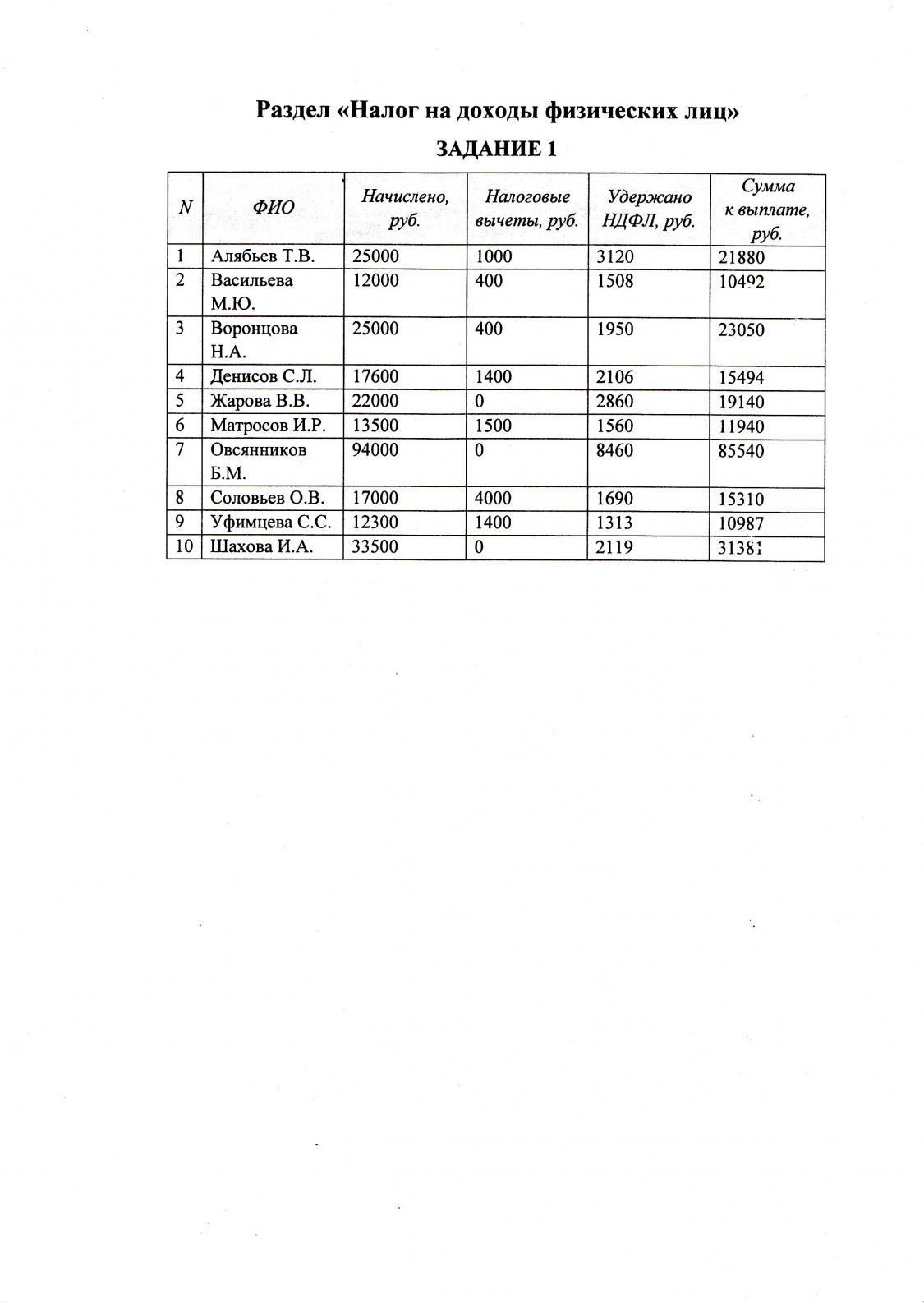 Раздел «Налог на доходы физических лиц»

ЗАДАНИЕ 1

| N | ФИО | Начислено, руб. | Налоговые вычеты, руб. | Удержано НДФЛ, руб. | Сумма к выплате, руб. |
|---|---|---|---|---|---|
| 1 | Алябьев Т.В. | 25000 | 1000 | 3120 | 21880 |
| 2 | Васильева М.Ю. | 12000 | 400 | 1508 | 10492 |
| 3 | Воронцова Н.А. | 25000 | 400 | 1950 | 23050 |
| 4 | Денисов С.Л. | 17600 | 1400 | 2106 | 15494 |
| 5 | Жарова В.В. | 22000 | 0 | 2860 | 19140 |
| 6 | Матросов И.Р. | 13500 | 1500 | 1560 | 11940 |
| 7 | Овсянников Б.М. | 94000 | 0 | 8460 | 85540 |
| 8 | Соловьев О.В. | 17000 | 4000 | 1690 | 15310 |
| 9 | Уфимцева С.С. | 12300 | 1400 | 1313 | 10987 |
| 10 | Шахова И.А. | 33500 | 0 | 2119 | 31381 |